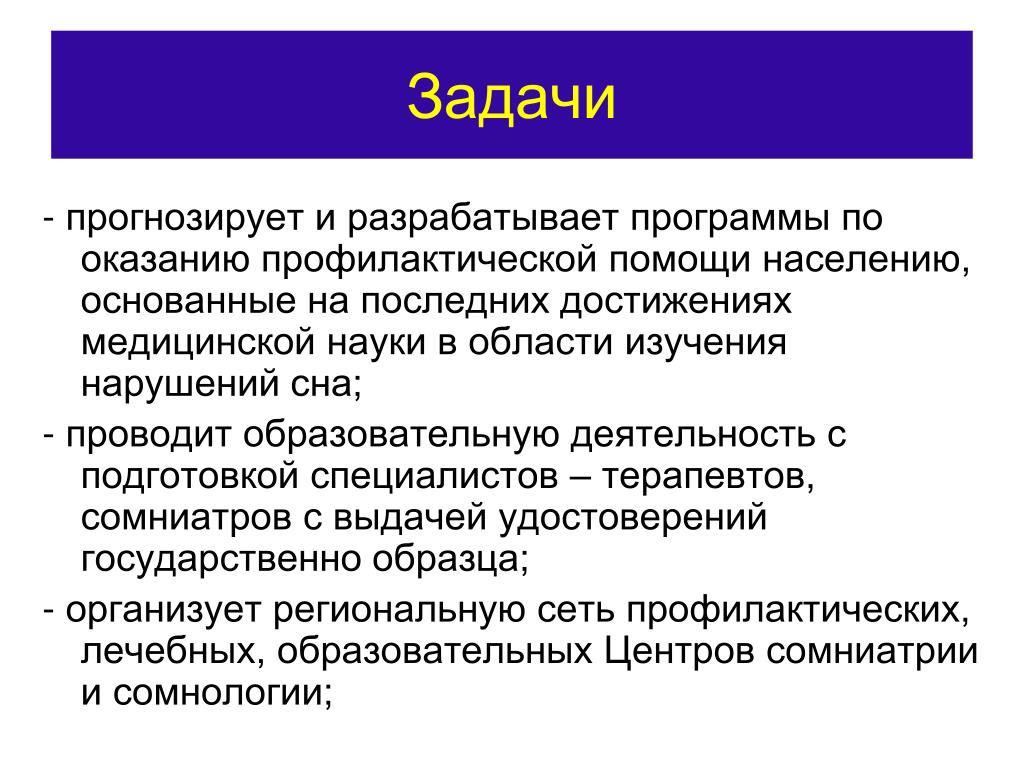 Задачи

- прогнозирует и разрабатывает программы по оказанию профилактической помощи населению, основанные на последних достижениях медицинской науки в области изучения нарушений сна;

- проводит образовательную деятельность с подготовкой специалистов – терапевтов, сомниатров с выдачей удостоверений государственно образца;

- организует региональную сеть профилактических, лечебных, образовательных Центров сомниатрии и сомнологии;